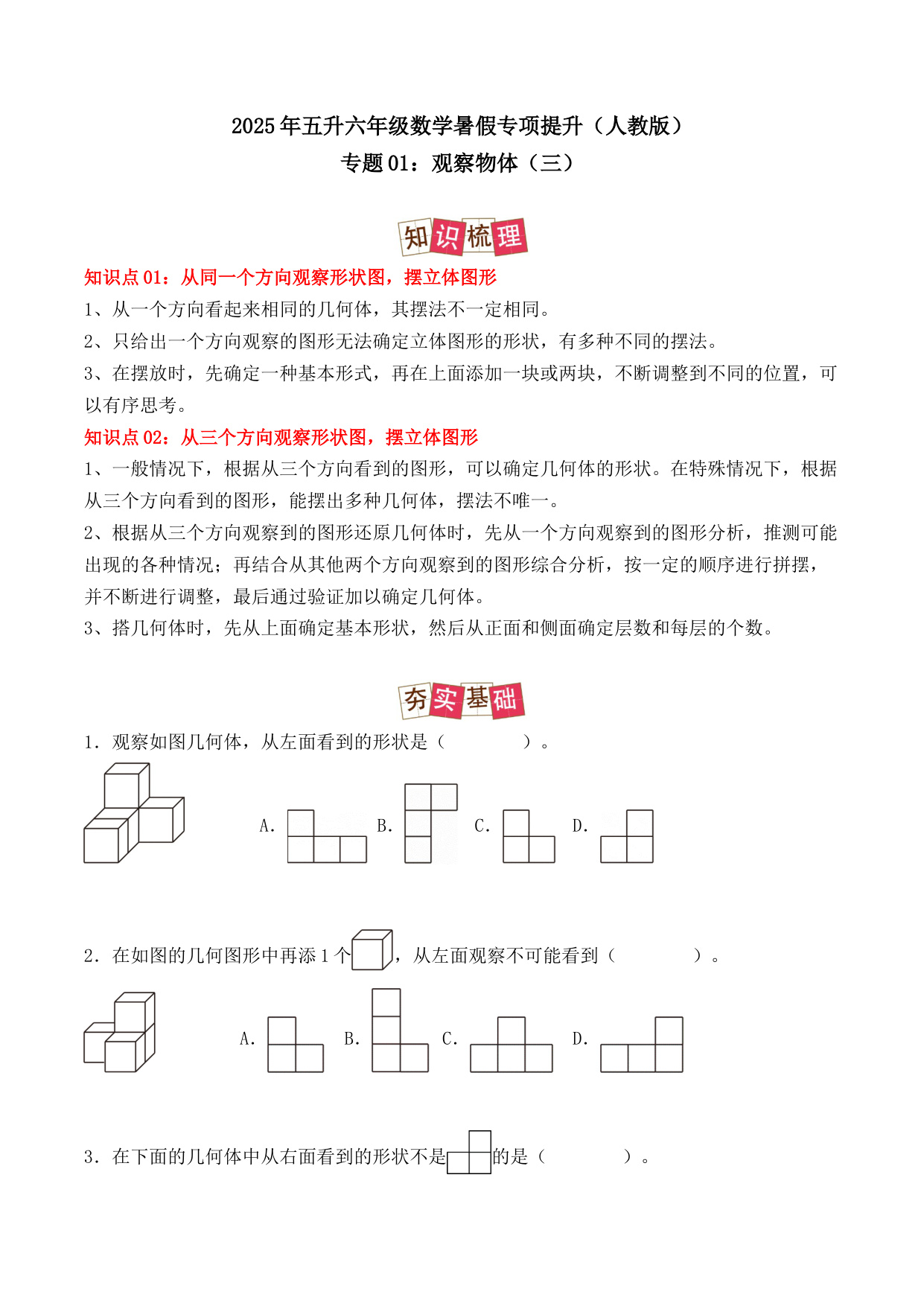 2025年五升六年级数学暑假专项提升（人教版）
专题01：观察物体（三）

知识梳理

知识点01：从同一个方向观察形状图，摆立体图形
1、从一个方向看起来相同的几何体，其摆法不一定相同。
2、只给出一个方向观察的图形无法确定立体图形的形状，有多种不同的摆法。
3、在摆放时，先确定一种基本形式，再在上面添加一块或两块，不断调整到不同的位置，可以有序思考。

知识点02：从三个方向观察形状图，摆立体图形
1、一般情况下，根据从三个方向看到的图形，可以确定几何体的形状。在特殊情况下，根据从三个方向看到的图形，能摆出多种几何体，摆法不唯一。
2、根据从三个方向观察到的图形还原几何体时，先从一个方向观察到的图形分析，推测可能出现的各种情况；再结合从其他两个方向观察到的图形综合分析，按一定的顺序进行拼摆，并不断进行调整，最后通过验证加以确定几何体。
3、搭几何体时，先从上面确定基本形状，然后从正面和侧面确定层数和每层的个数。

夯实基础

1．观察如图几何体，从左面看到的形状是（　　　　）。

A.　B.　C.　D.

2．在如图的几何图形中再添1个，从左面观察不可能看到（　　　　）。

A.　B.　C.　D.

3．在下面的几何体中从右面看到的形状不是的是（　　　　）。